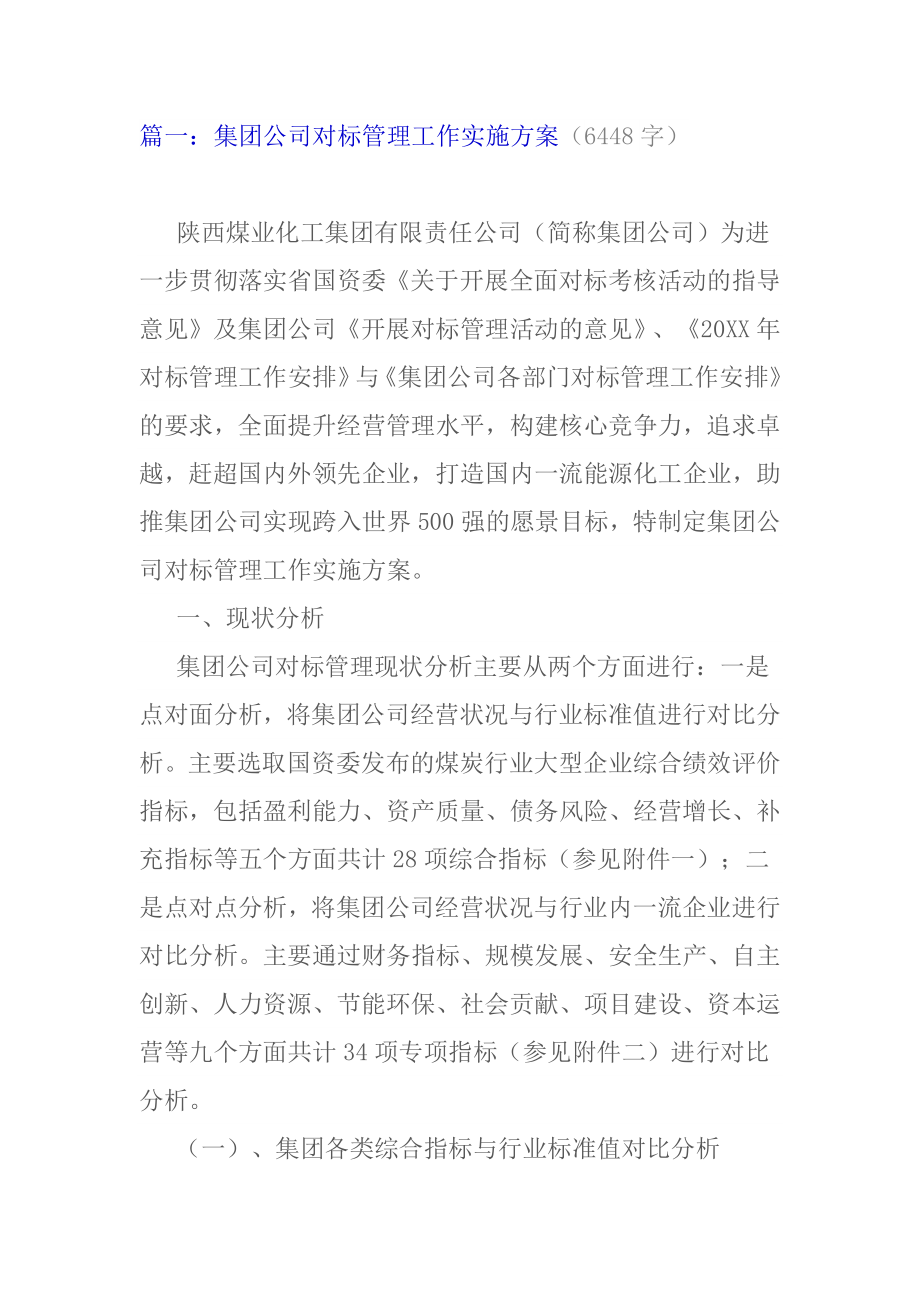 篇一：集团公司对标管理工作实施方案（6448 字）

陕西煤业化工集团有限责任公司（简称集团公司）为进一步贯彻落实省国资委《关于开展全面对标考核活动的指导意见》及集团公司《开展对标管理活动的意见》、《20XX 年对标管理工作安排》与《集团公司各部门对标管理工作安排》的要求，全面提升经营管理水平，构建核心竞争力，追求卓越，赶超国内外领先企业，打造国内一流能源化工企业，助推集团公司实现跨入世界 500 强的愿景目标，特制定集团公司对标管理工作实施方案。

一、现状分析

集团公司对标管理现状分析主要从两个方面进行：一是点对面分析，将集团公司经营状况与行业标准值进行对比分析。主要选取国资委发布的煤炭行业大型企业综合绩效评价指标，包括盈利能力、资产质量、债务风险、经营增长、补充指标等五个方面共计 28 项综合指标（参见附件一）；二是点对点分析，将集团公司经营状况与行业内一流企业进行对比分析。主要通过财务指标、规模发展、安全生产、自主创新、人力资源、节能环保、社会贡献、项目建设、资本运营等九个方面共计 34 项专项指标（参见附件二）进行对比分析。

（一）、集团各类综合指标与行业标准值对比分析